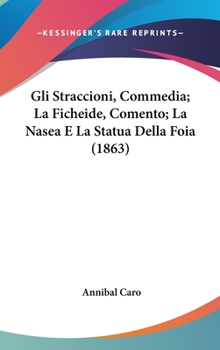 —KESSINGER'S RARE REPRINTS—

Gli Straccioni, Commedia; La Ficheide, Comento; La Nasea E La Statua Della Foia (1863)

Annibal Caro